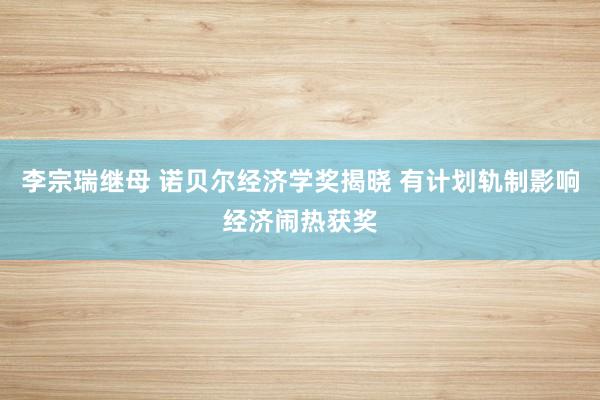 李宗瑞继母 诺贝尔经济学奖揭晓 有计划轨制影响经济闹热获奖